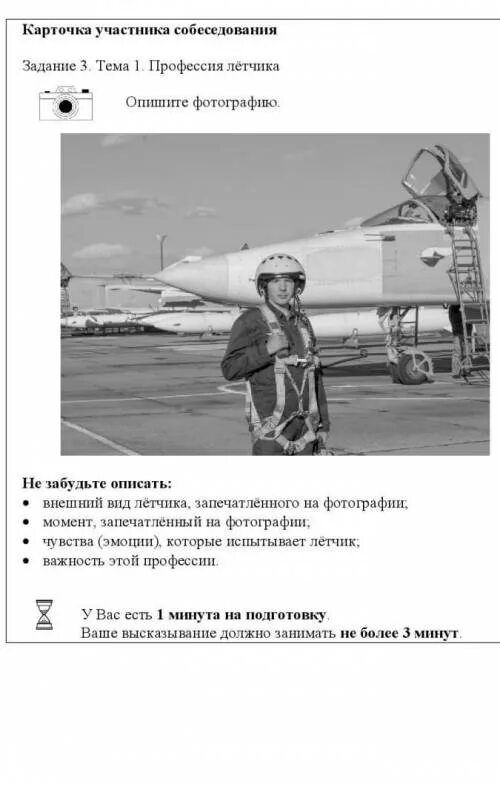 Карточка участника собеседования

Задание 3. Тема 1. Профессия лётчика

Опишите фотографию.

Не забудьте описать:
• внешний вид лётчика, запечатлённого на фотографии;
• момент, запечатлённый на фотографии;
• чувства (эмоции), которые испытывает лётчик;
• важность этой профессии.

У Вас есть 1 минута на подготовку.
Ваше высказывание должно занимать не более 3 минут.